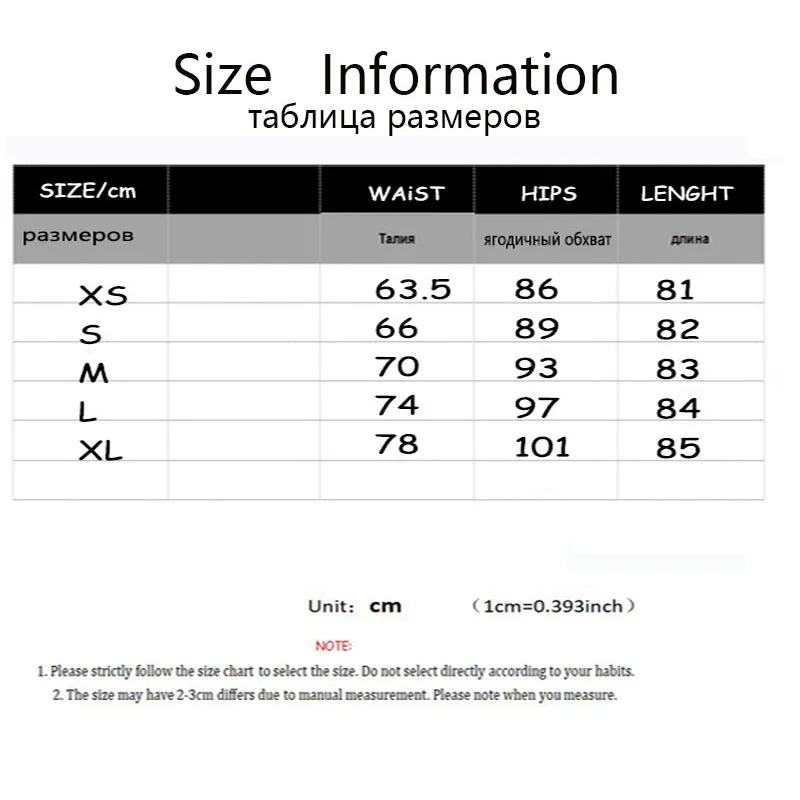 Size Information
таблица размеров

| SIZE/cm | | WAiST | HIPS | LENGHT |
|---|---|---|---|---|
| размеров | | Талия | ягодичный обхват | длина |
| XS | | 63.5 | 86 | 81 |
| S | | 66 | 89 | 82 |
| M | | 70 | 93 | 83 |
| L | | 74 | 97 | 84 |
| XL | | 78 | 101 | 85 |
| | | | | |

Unit: cm （1cm=0.393inch）

NOTE:

1. Please strictly follow the size chart to select the size. Do not select directly according to your habits.
2. The size may have 2-3cm differs due to manual measurement. Please note when you measure.